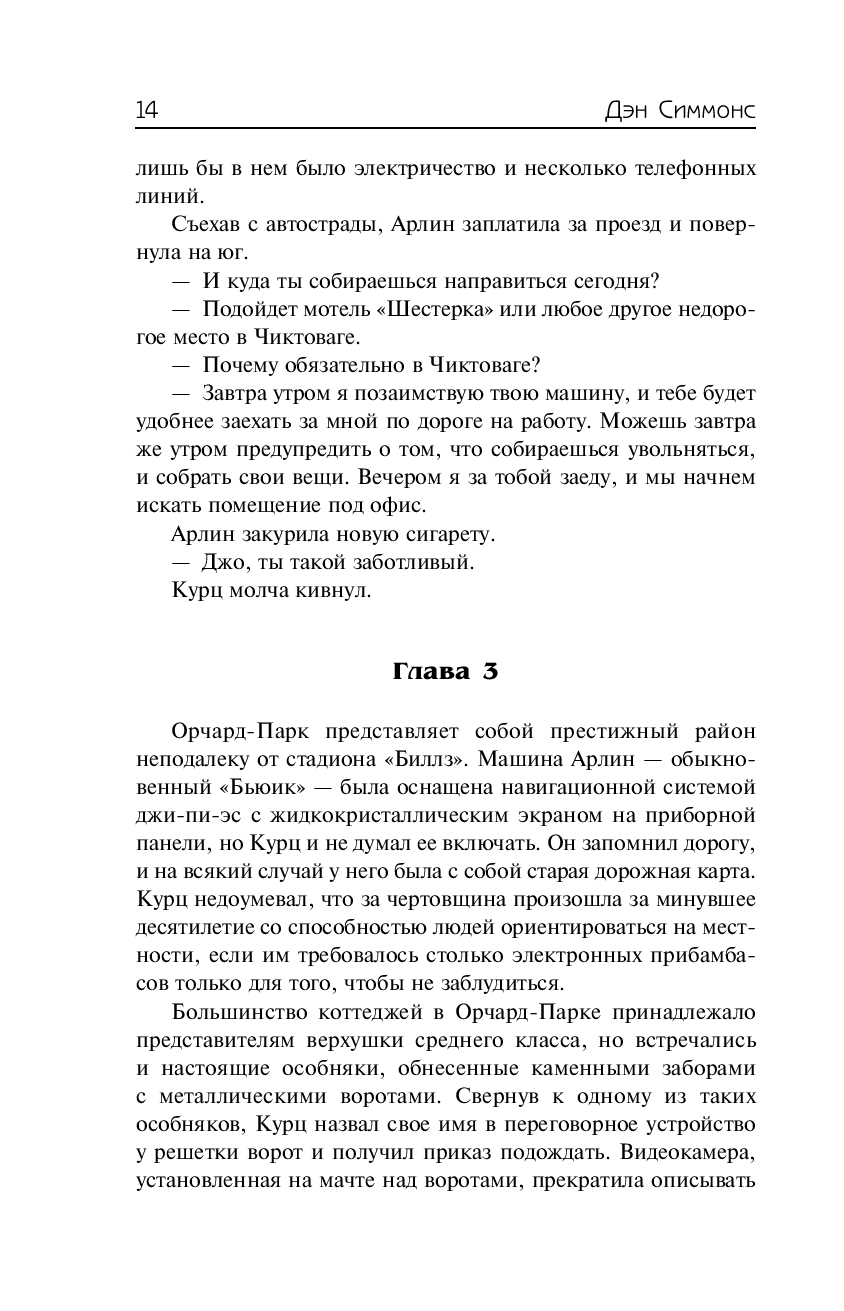 14 Дэн Симмонс

лишь бы в нем было электричество и несколько телефонных линий.

Съехав с автострады, Арлин заплатила за проезд и повернула на юг.

— И куда ты собираешься направиться сегодня?

— Подойдет мотель «Шестерка» или любое другое недорогое место в Чиктоваге.

— Почему обязательно в Чиктоваге?

— Завтра утром я позаимствую твою машину, и тебе будет удобнее заехать за мной по дороге на работу. Можешь завтра же утром предупредить о том, что собираешься увольняться, и собрать свои вещи. Вечером я за тобой заеду, и мы начнем искать помещение под офис.

Арлин закурила новую сигарету.

— Джо, ты такой заботливый.

Курц молча кивнул.

Глава 3

Орчард-Парк представляет собой престижный район неподалеку от стадиона «Биллз». Машина Арлин — обыкновенный «Бьюик» — была оснащена навигационной системой джи-пи-эс с жидкокристаллическим экраном на приборной панели, но Курц и не думал ее включать. Он запомнил дорогу, и на всякий случай у него была с собой старая дорожная карта. Курц недоумевал, что за чертовщина произошла за минувшее десятилетие со способностью людей ориентироваться на местности, если им требовалось столько электронных прибамбасов только для того, чтобы не заблудиться.

Большинство коттеджей в Орчард-Парке принадлежало представителям верхушки среднего класса, но встречались и настоящие особняки, обнесенные каменными заборами с металлическими воротами. Свернув к одному из таких особняков, Курц назвал свое имя в переговорное устройство у решетки ворот и получил приказ подождать. Видеокамера, установленная на мачте над воротами, прекратила описывать